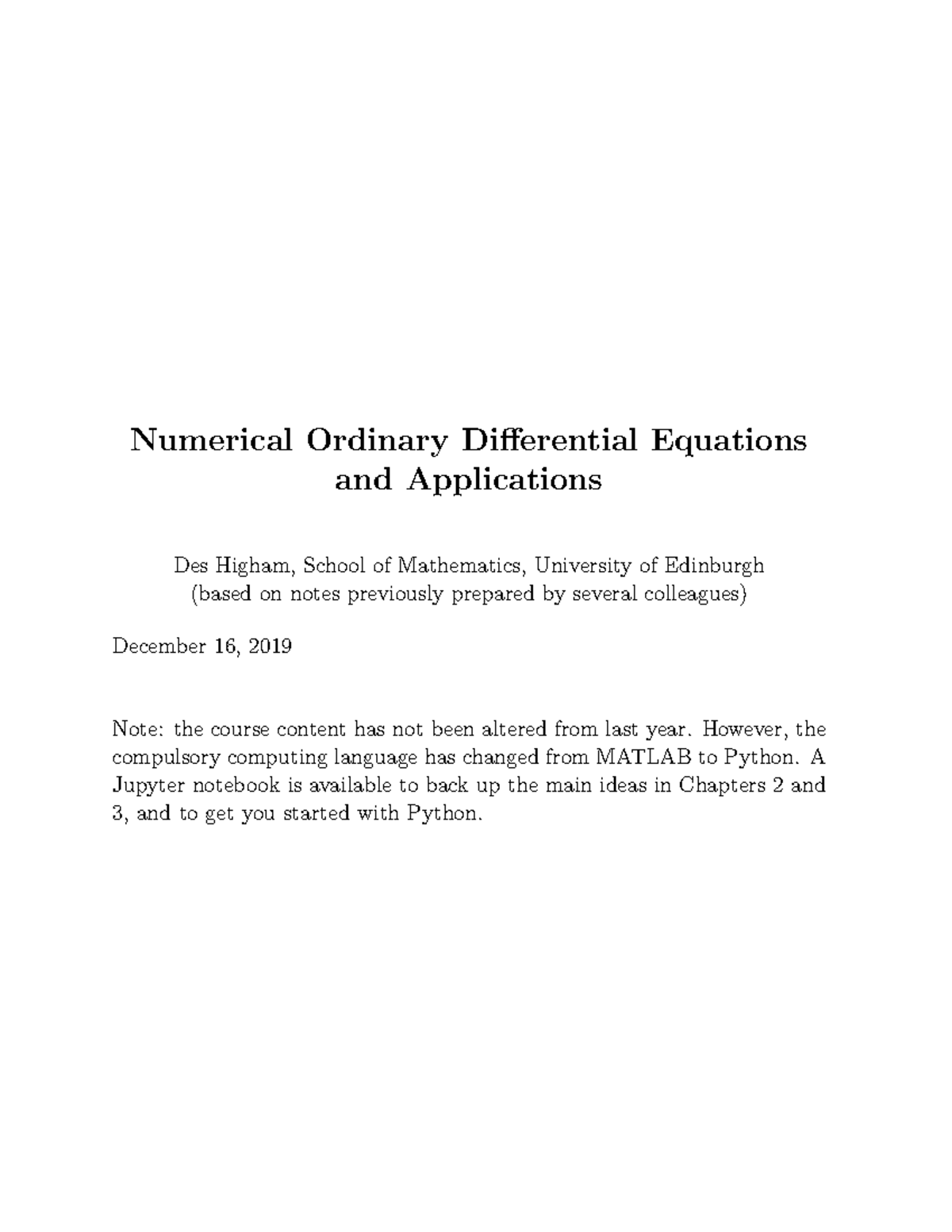 Numerical Ordinary Differential Equations and Applications

Des Higham, School of Mathematics, University of Edinburgh
(based on notes previously prepared by several colleagues)

December 16, 2019

Note: the course content has not been altered from last year. However, the compulsory computing language has changed from MATLAB to Python. A Jupyter notebook is available to back up the main ideas in Chapters 2 and 3, and to get you started with Python.